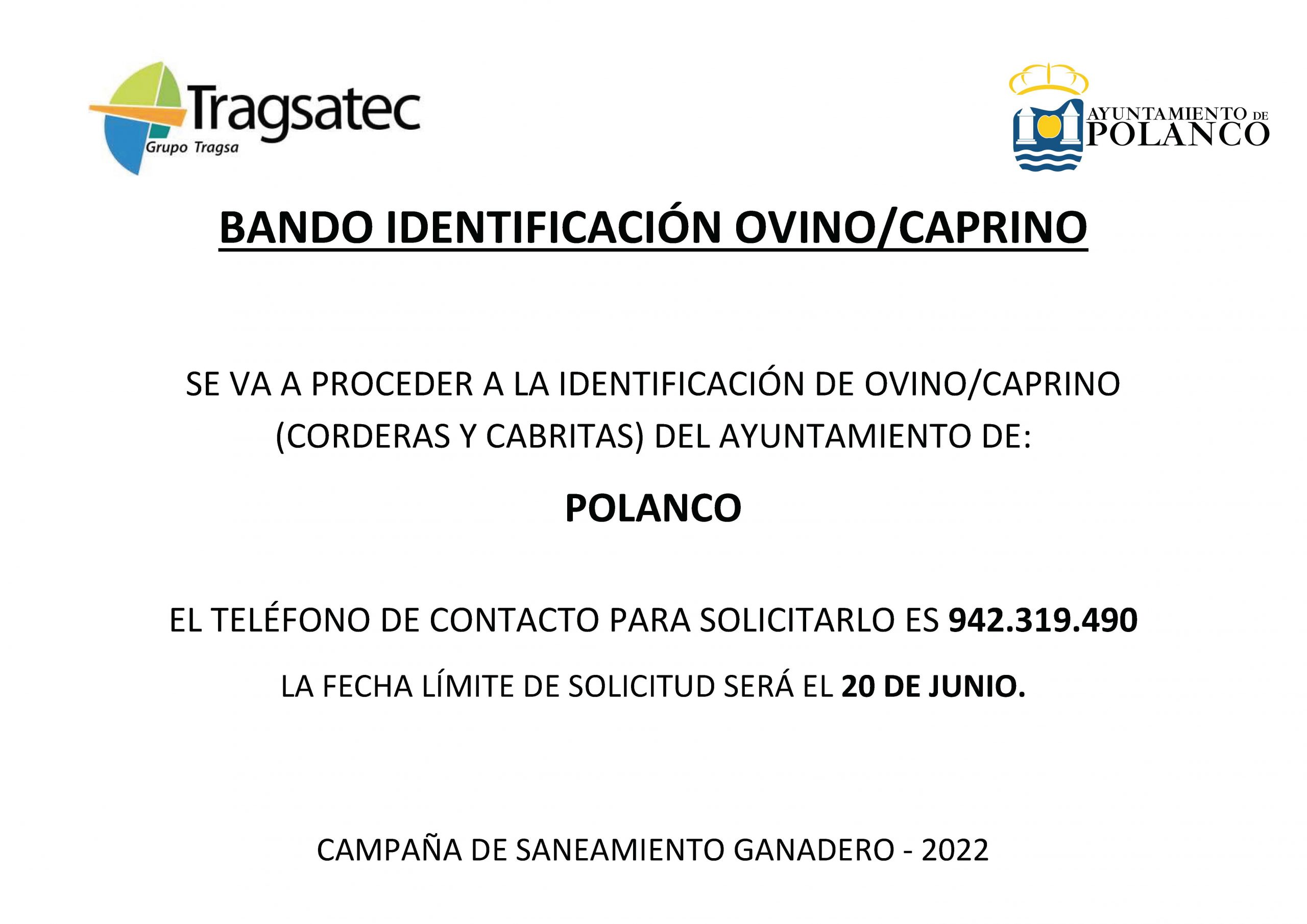 Tragsatec
Grupo Tragsa

AYUNTAMIENTO DE
POLANCO

BANDO IDENTIFICACIÓN OVINO/CAPRINO

SE VA A PROCEDER A LA IDENTIFICACIÓN DE OVINO/CAPRINO (CORDERAS Y CABRITAS) DEL AYUNTAMIENTO DE:

POLANCO

EL TELÉFONO DE CONTACTO PARA SOLICITARLO ES 942.319.490

LA FECHA LÍMITE DE SOLICITUD SERÁ EL 20 DE JUNIO.

CAMPAÑA DE SANEAMIENTO GANADERO - 2022